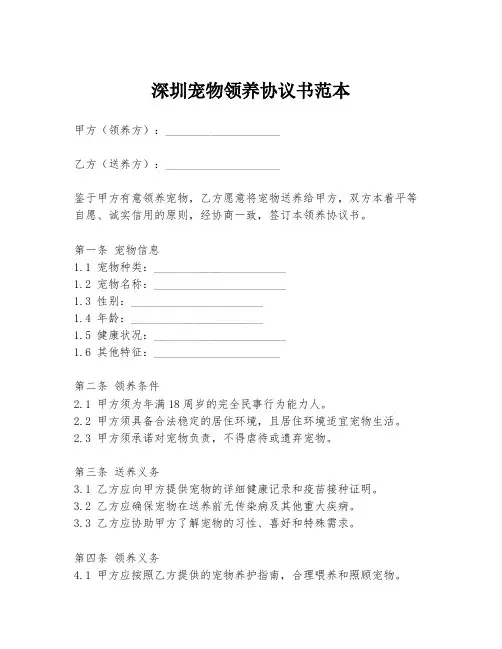 深圳宠物领养协议书范本

甲方（领养方）：____________________

乙方（送养方）：____________________

鉴于甲方有意领养宠物，乙方愿意将宠物送养给甲方，双方本着平等自愿、诚实信用的原则，经协商一致，签订本领养协议书。

第一条 宠物信息
1.1 宠物种类：____________________
1.2 宠物名称：____________________
1.3 性别：____________________
1.4 年龄：____________________
1.5 健康状况：____________________
1.6 其他特征：____________________

第二条 领养条件
2.1 甲方须为年满18周岁的完全民事行为能力人。
2.2 甲方须具备合法稳定的居住环境，且居住环境适宜宠物生活。
2.3 甲方须承诺对宠物负责，不得虐待或遗弃宠物。

第三条 送养义务
3.1 乙方应向甲方提供宠物的详细健康记录和疫苗接种证明。
3.2 乙方应确保宠物在送养前无传染病及其他重大疾病。
3.3 乙方应协助甲方了解宠物的习性、喜好和特殊需求。

第四条 领养义务
4.1 甲方应按照乙方提供的宠物养护指南，合理喂养和照顾宠物。